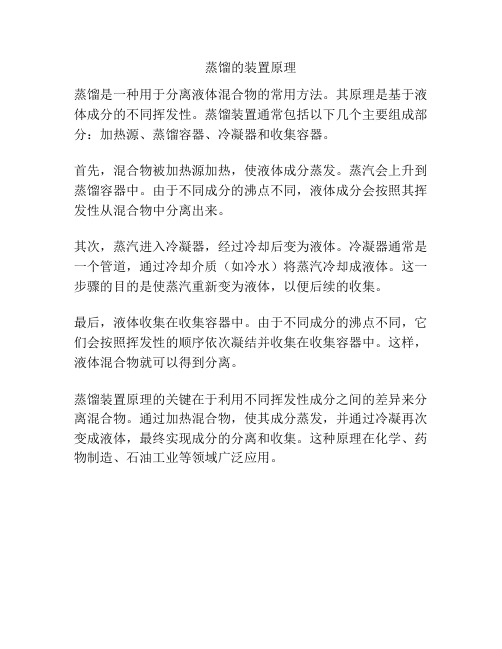 蒸馏的装置原理

蒸馏是一种用于分离液体混合物的常用方法。其原理是基于液体成分的不同挥发性。蒸馏装置通常包括以下几个主要组成部分：加热源、蒸馏容器、冷凝器和收集容器。

首先，混合物被加热源加热，使液体成分蒸发。蒸汽会上升到蒸馏容器中。由于不同成分的沸点不同，液体成分会按照其挥发性从混合物中分离出来。

其次，蒸汽进入冷凝器，经过冷却后变为液体。冷凝器通常是一个管道，通过冷却介质（如冷水）将蒸汽冷却成液体。这一步骤的目的是使蒸汽重新变为液体，以便后续的收集。

最后，液体收集在收集容器中。由于不同成分的沸点不同，它们会按照挥发性的顺序依次凝结并收集在收集容器中。这样，液体混合物就可以得到分离。

蒸馏装置原理的关键在于利用不同挥发性成分之间的差异来分离混合物。通过加热混合物，使其成分蒸发，并通过冷凝再次变成液体，最终实现成分的分离和收集。这种原理在化学、药物制造、石油工业等领域广泛应用。